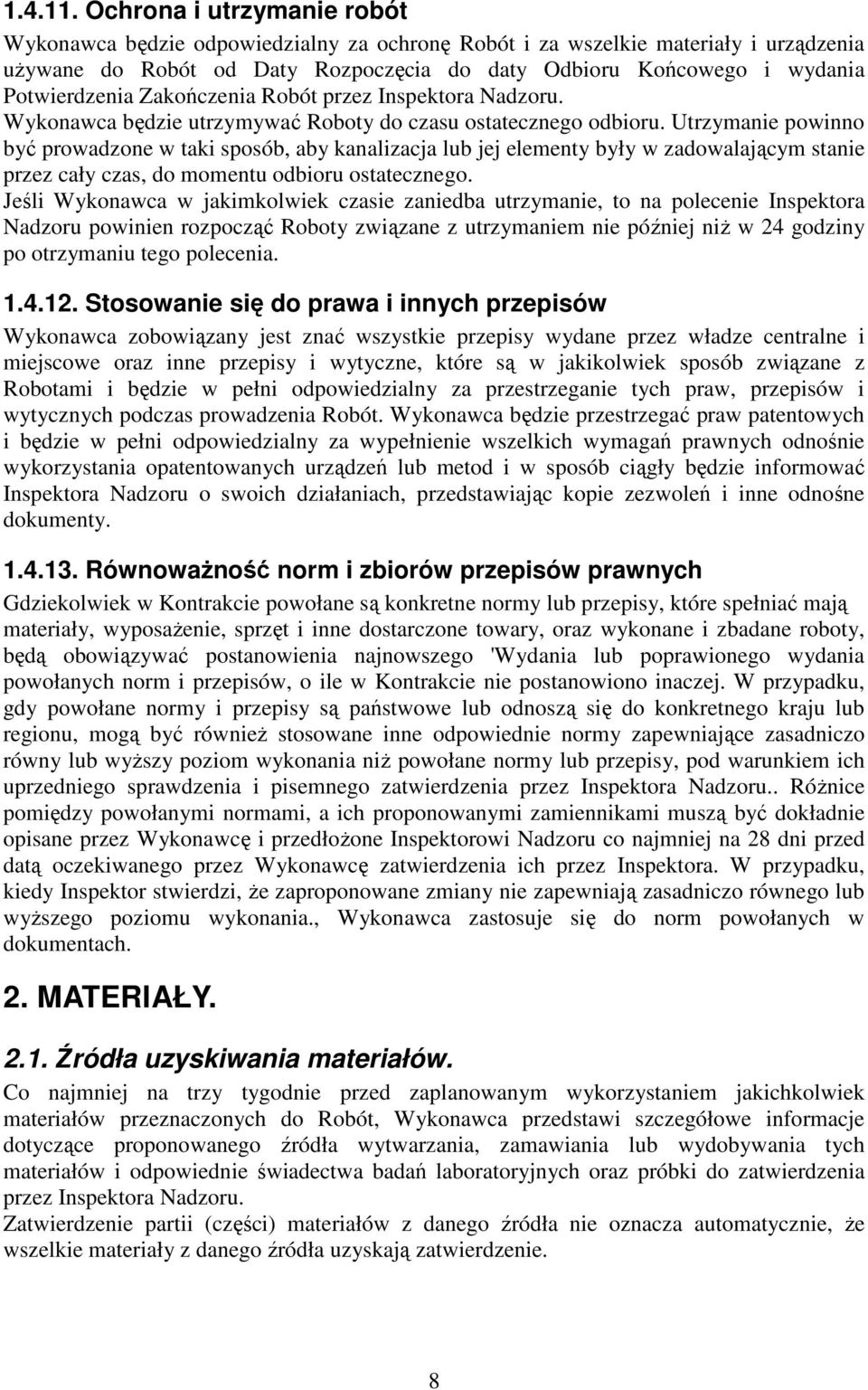 1.4.11. Ochrona i utrzymanie robót

Wykonawca będzie odpowiedzialny za ochronę Robót i za wszelkie materiały i urządzenia używane do Robót od Daty Rozpoczęcia do daty Odbioru Końcowego i wydania Potwierdzenia Zakończenia Robót przez Inspektora Nadzoru.
Wykonawca będzie utrzymywać Roboty do czasu ostatecznego odbioru. Utrzymanie powinno być prowadzone w taki sposób, aby kanalizacja lub jej elementy były w zadowalającym stanie przez cały czas, do momentu odbioru ostatecznego.
Jeśli Wykonawca w jakimkolwiek czasie zaniedba utrzymanie, to na polecenie Inspektora Nadzoru powinien rozpocząć Roboty związane z utrzymaniem nie później niż w 24 godziny po otrzymaniu tego polecenia.

1.4.12. Stosowanie się do prawa i innych przepisów

Wykonawca zobowiązany jest znać wszystkie przepisy wydane przez władze centralne i miejscowe oraz inne przepisy i wytyczne, które są w jakikolwiek sposób związane z Robotami i będzie w pełni odpowiedzialny za przestrzeganie tych praw, przepisów i wytycznych podczas prowadzenia Robót. Wykonawca będzie przestrzegać praw patentowych i będzie w pełni odpowiedzialny za wypełnienie wszelkich wymagań prawnych odnośnie wykorzystania opatentowanych urządzeń lub metod i w sposób ciągły będzie informować Inspektora Nadzoru o swoich działaniach, przedstawiając kopie zezwoleń i inne odnośne dokumenty.

1.4.13. Równoważność norm i zbiorów przepisów prawnych

Gdziekolwiek w Kontrakcie powołane są konkretne normy lub przepisy, które spełniać mają materiały, wyposażenie, sprzęt i inne dostarczone towary, oraz wykonane i zbadane roboty, będą obowiązywać postanowienia najnowszego 'Wydania lub poprawionego wydania powołanych norm i przepisów, o ile w Kontrakcie nie postanowiono inaczej. W przypadku, gdy powołane normy i przepisy są państwowe lub odnoszą się do konkretnego kraju lub regionu, mogą być również stosowane inne odpowiednie normy zapewniające zasadniczo równy lub wyższy poziom wykonania niż powołane normy lub przepisy, pod warunkiem ich uprzedniego sprawdzenia i pisemnego zatwierdzenia przez Inspektora Nadzoru.. Różnice pomiędzy powołanymi normami, a ich proponowanymi zamiennikami muszą być dokładnie opisane przez Wykonawcę i przedłożone Inspektorowi Nadzoru co najmniej na 28 dni przed datą oczekiwanego przez Wykonawcę zatwierdzenia ich przez Inspektora. W przypadku, kiedy Inspektor stwierdzi, że zaproponowane zmiany nie zapewniają zasadniczo równego lub wyższego poziomu wykonania., Wykonawca zastosuje się do norm powołanych w dokumentach.

2. MATERIAŁY.

2.1. Źródła uzyskiwania materiałów.

Co najmniej na trzy tygodnie przed zaplanowanym wykorzystaniem jakichkolwiek materiałów przeznaczonych do Robót, Wykonawca przedstawi szczegółowe informacje dotyczące proponowanego źródła wytwarzania, zamawiania lub wydobywania tych materiałów i odpowiednie świadectwa badań laboratoryjnych oraz próbki do zatwierdzenia przez Inspektora Nadzoru.
Zatwierdzenie partii (części) materiałów z danego źródła nie oznacza automatycznie, że wszelkie materiały z danego źródła uzyskają zatwierdzenie.

8